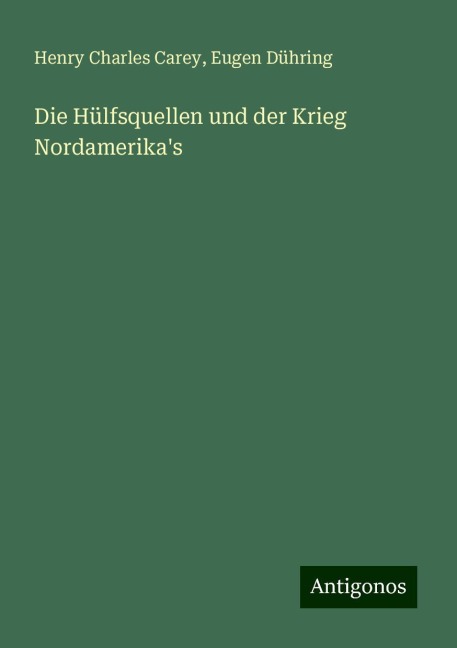 Henry Charles Carey, Eugen Dühring

Die Hülfsquellen und der Krieg Nordamerika's

Antigonos